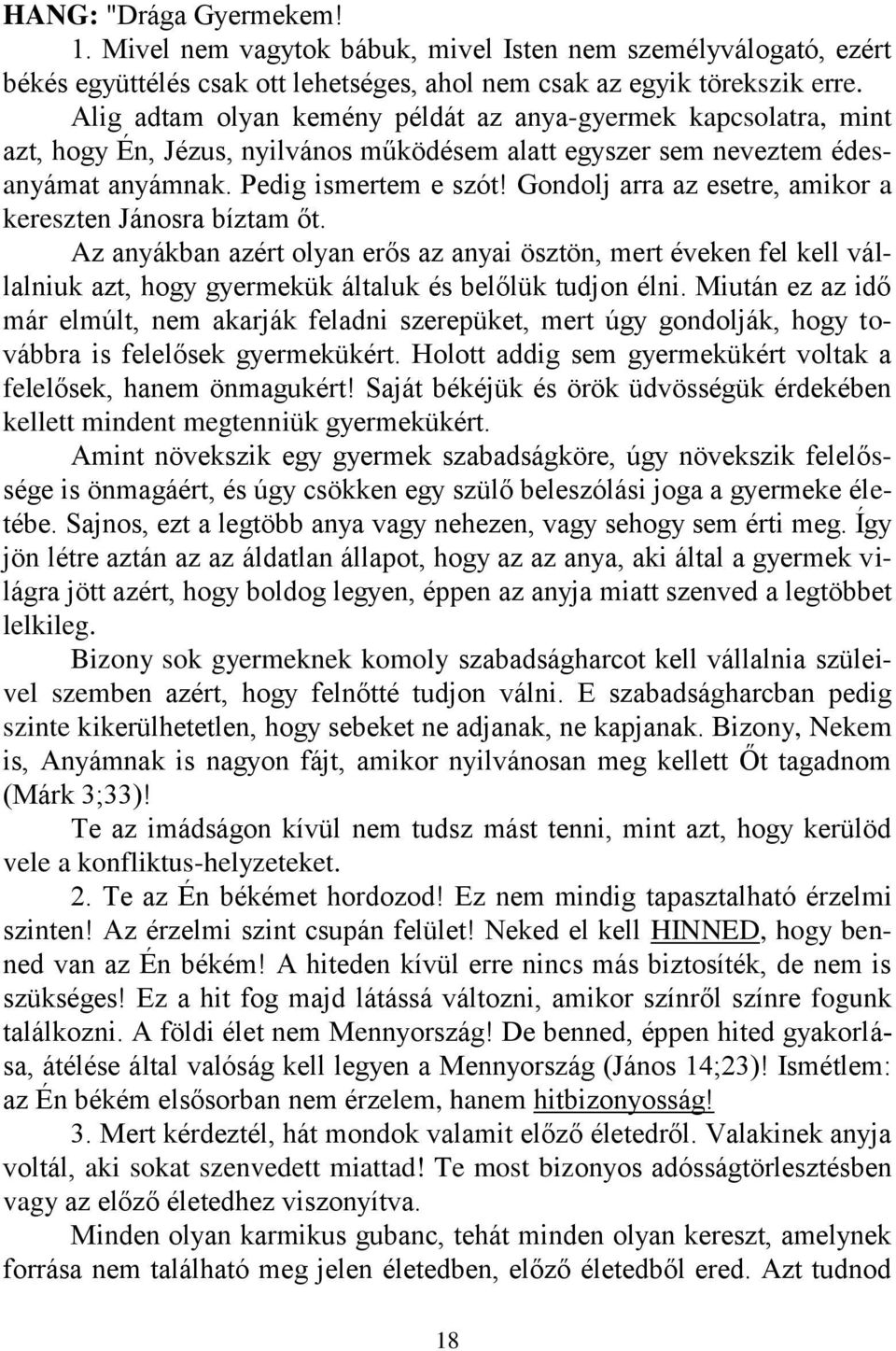 HANG: "Drága Gyermekem!

1. Mivel nem vagytok bábuk, mivel Isten nem személyválogató, ezért békés együttélés csak ott lehetséges, ahol nem csak az egyik törekszik erre.

Alig adtam olyan kemény példát az anya-gyermek kapcsolatra, mint azt, hogy Én, Jézus, nyilvános működésem alatt egyszer sem neveztem édesanyámat anyámnak. Pedig ismertem e szót! Gondolj arra az esetre, amikor a kereszten Jánosra bíztam őt.

Az anyákban azért olyan erős az anyai ösztön, mert éveken fel kell vállalniuk azt, hogy gyermekük általuk és belőlük tudjon élni. Miután ez az idő már elmúlt, nem akarják feladni szerepüket, mert úgy gondolják, hogy továbbra is felelősek gyermekükért. Holott addig sem gyermekükért voltak a felelősek, hanem önmagukért! Saját békéjük és örök üdvösségük érdekében kellett mindent megtenniük gyermekükért.

Amint növekszik egy gyermek szabadságköre, úgy növekszik felelőssége is önmagáért, és úgy csökken egy szülő beleszólási joga a gyermeke életébe. Sajnos, ezt a legtöbb anya vagy nehezen, vagy sehogy sem érti meg. Így jön létre aztán az az áldatlan állapot, hogy az az anya, aki által a gyermek világra jött azért, hogy boldog legyen, éppen az anyja miatt szenved a legtöbbet lelkileg.

Bizony sok gyermeknek komoly szabadságharcot kell vállalnia szüleivel szemben azért, hogy felnőtté tudjon válni. E szabadságharcban pedig szinte kikerülhetetlen, hogy sebeket ne adjanak, ne kapjanak. Bizony, Nekem is, Anyámnak is nagyon fájt, amikor nyilvánosan meg kellett Őt tagadnom (Márk 3;33)!

Te az imádságon kívül nem tudsz mást tenni, mint azt, hogy kerülöd vele a konfliktus-helyzeteket.

2. Te az Én békémet hordozod! Ez nem mindig tapasztalható érzelmi szinten! Az érzelmi szint csupán felület! Neked el kell HINNED, hogy benned van az Én békém! A hiteden kívül erre nincs más biztosíték, de nem is szükséges! Ez a hit fog majd látássá változni, amikor színről színre fogunk találkozni. A földi élet nem Mennyország! De benned, éppen hited gyakorlása, átélése által valóság kell legyen a Mennyország (János 14;23)! Ismétlem: az Én békém elsősorban nem érzelem, hanem hitbizonyosság!

3. Mert kérdeztél, hát mondok valamit előző életedről. Valakinek anyja voltál, aki sokat szenvedett miattad! Te most bizonyos adósságtörlesztésben vagy az előző életedhez viszonyítva.

Minden olyan karmikus gubanc, tehát minden olyan kereszt, amelynek forrása nem található meg jelen életedben, előző életedből ered. Azt tudnod

18